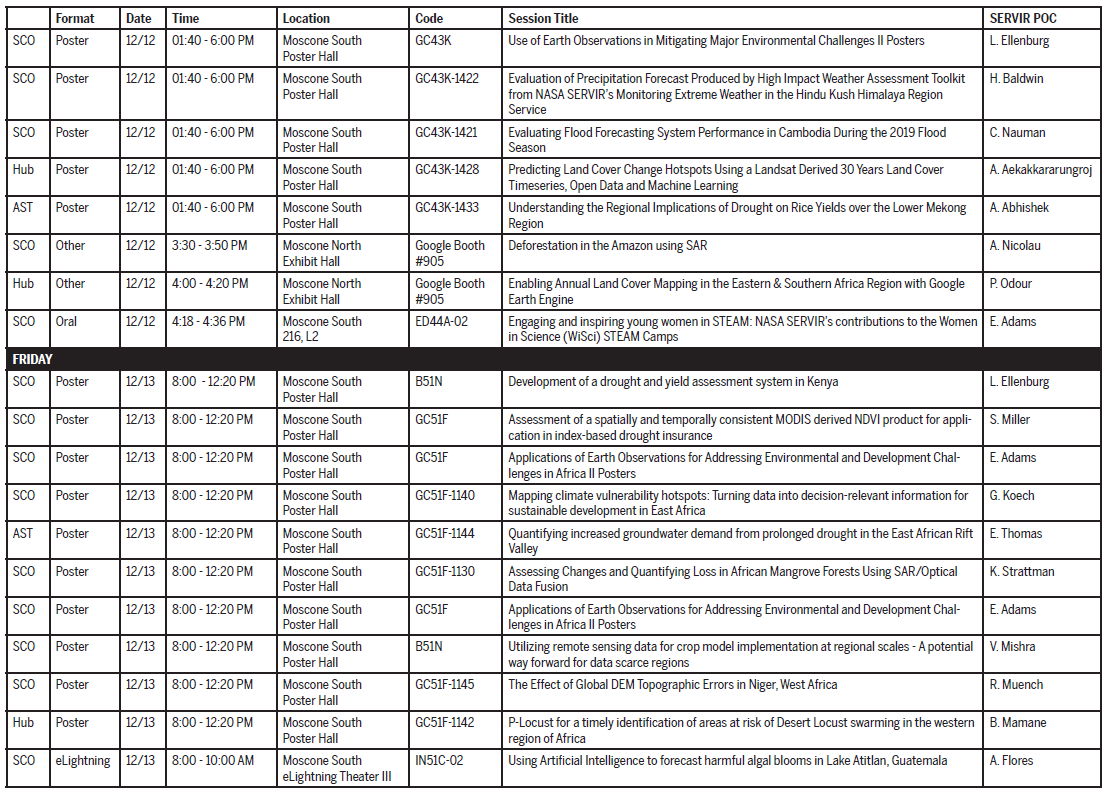 |  | Format | Date | Time | Location | Code | Session Title | SERVIR POC |
|---|---|---|---|---|---|---|---|
| SCO | Poster | 12/12 | 01:40 - 6:00 PM | Moscone South Poster Hall | GC43K | Use of Earth Observations in Mitigating Major Environmental Challenges II Posters | L. Ellenburg |
| SCO | Poster | 12/12 | 01:40 - 6:00 PM | Moscone South Poster Hall | GC43K-1422 | Evaluation of Precipitation Forecast Produced by High Impact Weather Assessment Toolkit from NASA SERVIR's Monitoring Extreme Weather in the Hindu Kush Himalaya Region Service | H. Baldwin |
| SCO | Poster | 12/12 | 01:40 - 6:00 PM | Moscone South Poster Hall | GC43K-1421 | Evaluating Flood Forecasting System Performance in Cambodia During the 2019 Flood Season | C. Nauman |
| Hub | Poster | 12/12 | 01:40 - 6:00 PM | Moscone South Poster Hall | GC43K-1428 | Predicting Land Cover Change Hotspots Using a Landsat Derived 30 Years Land Cover Timeseries, Open Data and Machine Learning | A. Aekakkararungroj |
| AST | Poster | 12/12 | 01:40 - 6:00 PM | Moscone South Poster Hall | GC43K-1433 | Understanding the Regional Implications of Drought on Rice Yields over the Lower Mekong Region | A. Abhishek |
| SCO | Other | 12/12 | 3:30 - 3:50 PM | Moscone North Exhibit Hall | Google Booth #905 | Deforestation in the Amazon using SAR | A. Nicolau |
| Hub | Other | 12/12 | 4:00 - 4:20 PM | Moscone North Exhibit Hall | Google Booth #905 | Enabling Annual Land Cover Mapping in the Eastern & Southern Africa Region with Google Earth Engine | P. Odour |
| SCO | Oral | 12/12 | 4:18 - 4:36 PM | Moscone South 216, L2 | ED44A-02 | Engaging and inspiring young women in STEAM: NASA SERVIR's contributions to the Women in Science (WiSci) STEAM Camps | E. Adams |
| FRIDAY | | | | | | | |
| SCO | Poster | 12/13 | 8:00 - 12:20 PM | Moscone South Poster Hall | B51N | Development of a drought and yield assessment system in Kenya | L. Ellenburg |
| SCO | Poster | 12/13 | 8:00 - 12:20 PM | Moscone South Poster Hall | GC51F | Assessment of a spatially and temporally consistent MODIS derived NDVI product for application in index-based drought insurance | S. Miller |
| SCO | Poster | 12/13 | 8:00 - 12:20 PM | Moscone South Poster Hall | GC51F | Applications of Earth Observations for Addressing Environmental and Development Challenges in Africa II Posters | E. Adams |
| SCO | Poster | 12/13 | 8:00 - 12:20 PM | Moscone South Poster Hall | GC51F-1140 | Mapping climate vulnerability hotspots: Turning data into decision-relevant information for sustainable development in East Africa | G. Koech |
| AST | Poster | 12/13 | 8:00 - 12:20 PM | Moscone South Poster Hall | GC51F-1144 | Quantifying increased groundwater demand from prolonged drought in the East African Rift Valley | E. Thomas |
| SCO | Poster | 12/13 | 8:00 - 12:20 PM | Moscone South Poster Hall | GC51F-1130 | Assessing Changes and Quantifying Loss in African Mangrove Forests Using SAR/Optical Data Fusion | K. Strattman |
| SCO | Poster | 12/13 | 8:00 - 12:20 PM | Moscone South Poster Hall | GC51F | Applications of Earth Observations for Addressing Environmental and Development Challenges in Africa II Posters | E. Adams |
| SCO | Poster | 12/13 | 8:00 - 12:20 PM | Moscone South Poster Hall | B51N | Utilizing remote sensing data for crop model implementation at regional scales - A potential way forward for data scarce regions | V. Mishra |
| SCO | Poster | 12/13 | 8:00 - 12:20 PM | Moscone South Poster Hall | GC51F-1145 | The Effect of Global DEM Topographic Errors in Niger, West Africa | R. Muench |
| Hub | Poster | 12/13 | 8:00 - 12:20 PM | Moscone South Poster Hall | GC51F-1142 | P-Locust for a timely identification of areas at risk of Desert Locust swarming in the western region of Africa | B. Mamane |
| SCO | eLightning | 12/13 | 8:00 - 10:00 AM | Moscone South eLightning Theater III | IN51C-02 | Using Artificial Intelligence to forecast harmful algal blooms in Lake Atitlan, Guatemala | A. Flores |